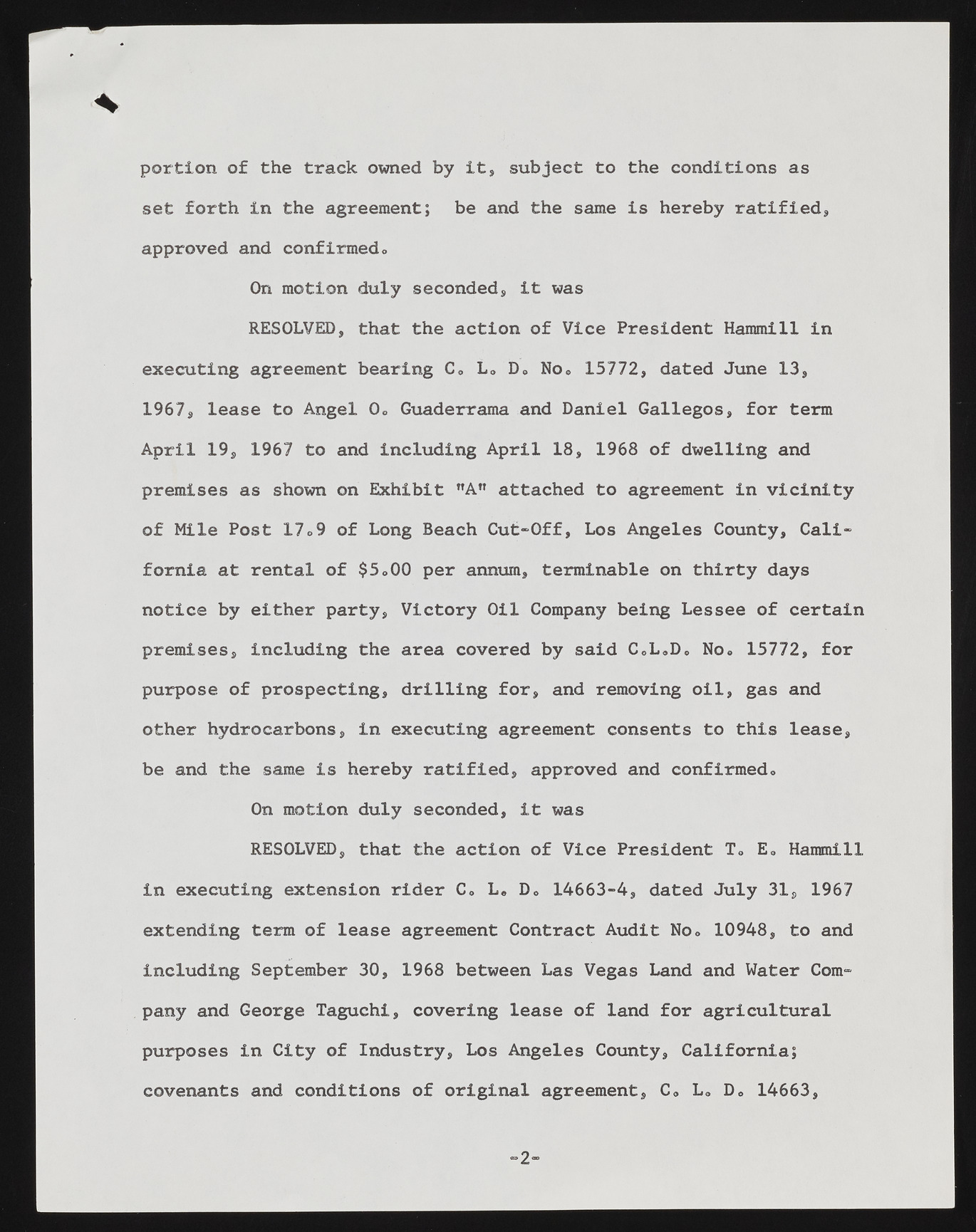 portion of the track owned by it, subject to the conditions as set forth in the agreement; be and the same is hereby ratified, approved and confirmed.

On motion duly seconded, it was

RESOLVED, that the action of Vice President Hammill in executing agreement bearing C. L. D. No. 15772, dated June 13, 1967, lease to Angel O. Guaderrama and Daniel Gallegos, for term April 19, 1967 to and including April 18, 1968 of dwelling and premises as shown on Exhibit "A" attached to agreement in vicinity of Mile Post 17.9 of Long Beach Cut-Off, Los Angeles County, California at rental of $5.00 per annum, terminable on thirty days notice by either party, Victory Oil Company being Lessee of certain premises, including the area covered by said C.L.D. No. 15772, for purpose of prospecting, drilling for, and removing oil, gas and other hydrocarbons, in executing agreement consents to this lease, be and the same is hereby ratified, approved and confirmed.

On motion duly seconded, it was

RESOLVED, that the action of Vice President T. E. Hammill in executing extension rider C. L. D. 14663-4, dated July 31, 1967 extending term of lease agreement Contract Audit No. 10948, to and including September 30, 1968 between Las Vegas Land and Water Company and George Taguchi, covering lease of land for agricultural purposes in City of Industry, Los Angeles County, California; covenants and conditions of original agreement, C. L. D. 14663,

-2-